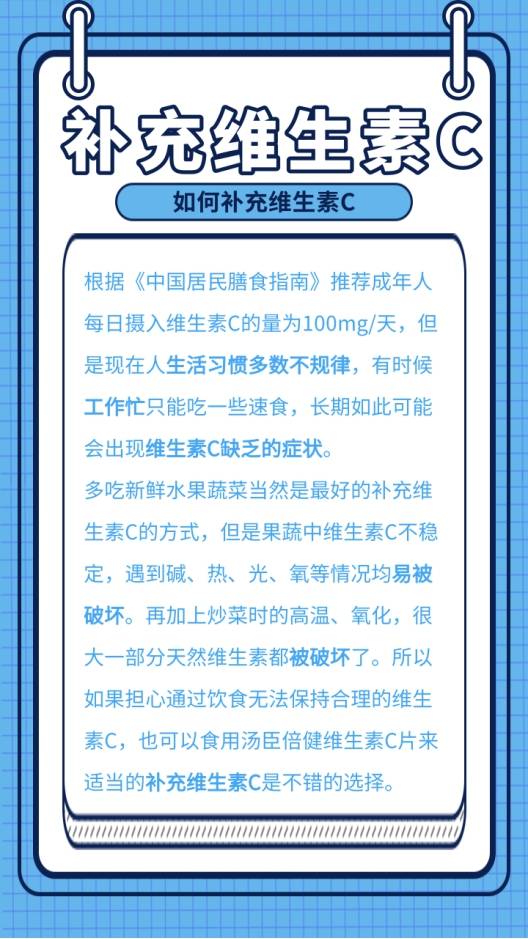 补充维生素C

如何补充维生素C

根据《中国居民膳食指南》推荐成年人每日摄入维生素C的量为100mg/天，但是现在人生活习惯多数不规律，有时候工作忙只能吃一些速食，长期如此可能会出现维生素C缺乏的症状。

多吃新鲜水果蔬菜当然是最好的补充维生素C的方式，但是果蔬中维生素C不稳定，遇到碱、热、光、氧等情况均易被破坏。再加上炒菜时的高温、氧化，很大一部分天然维生素都被破坏了。所以如果担心通过饮食无法保持合理的维生素C，也可以食用汤臣倍健维生素C片来适当的补充维生素C是不错的选择。